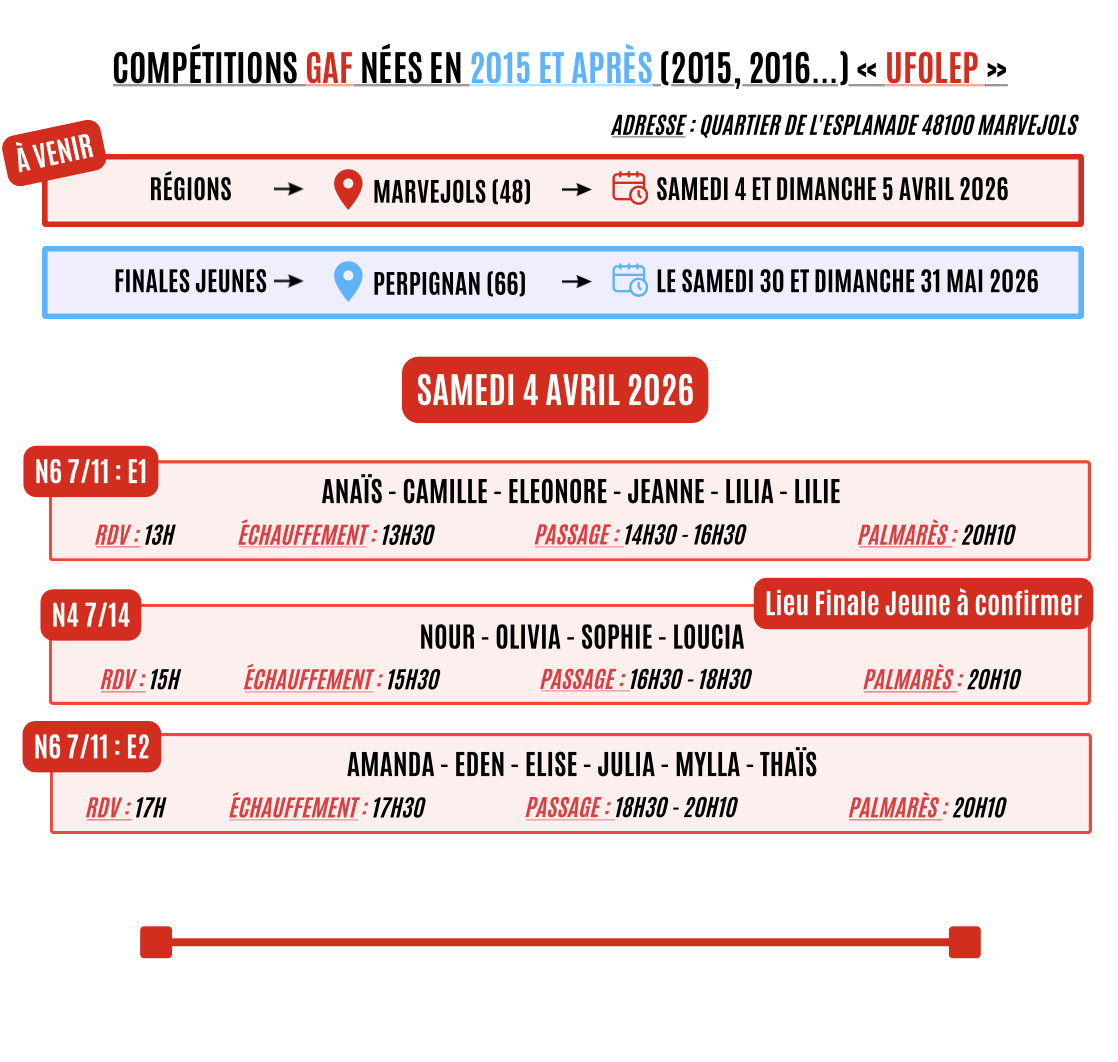 COMPÉTITIONS GAF NÉES EN 2015 ET APRÈS (2015, 2016...) « UFOLEP »

ADRESSE : QUARTIER DE L'ESPLANADE 48100 MARVEJOLS

À VENIR

RÉGIONS → MARVEJOLS (48) → SAMEDI 4 ET DIMANCHE 5 AVRIL 2026

FINALES JEUNES → PERPIGNAN (66) → LE SAMEDI 30 ET DIMANCHE 31 MAI 2026

SAMEDI 4 AVRIL 2026

N6 7/11 : E1

ANAÏS - CAMILLE - ELEONORE - JEANNE - LILIA - LILIE

RDV : 13H ÉCHAUFFEMENT : 13H30 PASSAGE : 14H30 - 16H30 PALMARÈS : 20H10

N4 7/14

Lieu Finale Jeune à confirmer

NOUR - OLIVIA - SOPHIE - LOUCIA

RDV : 15H ÉCHAUFFEMENT : 15H30 PASSAGE : 16H30 - 18H30 PALMARÈS : 20H10

N6 7/11 : E2

AMANDA - EDEN - ELISE - JULIA - MYLLA - THAÏS

RDV : 17H ÉCHAUFFEMENT : 17H30 PASSAGE : 18H30 - 20H10 PALMARÈS : 20H10